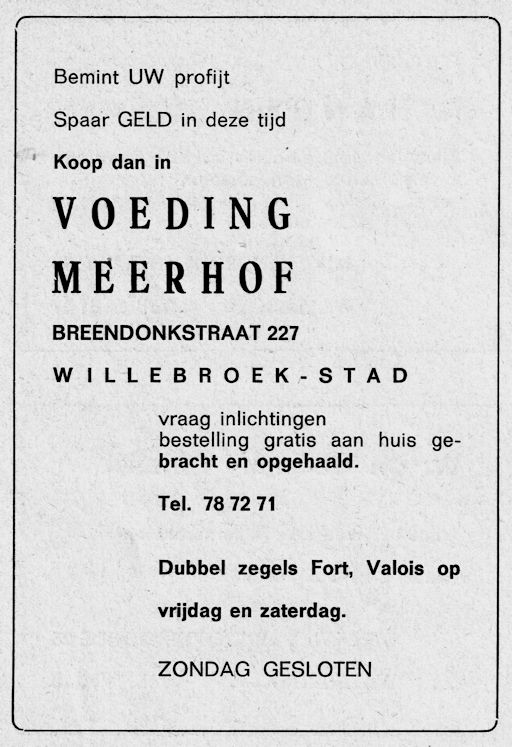 Bemint UW profijt

Spaar GELD in deze tijd

Koop dan in

VOEDING

MEERHOF

BREENDONKSTRAAT 227

WILLEBROEK-STAD

vraag inlichtingen
bestelling gratis aan huis gebracht en opgehaald.

Tel. 78 72 71

Dubbel zegels Fort, Valois op

vrijdag en zaterdag.

ZONDAG GESLOTEN